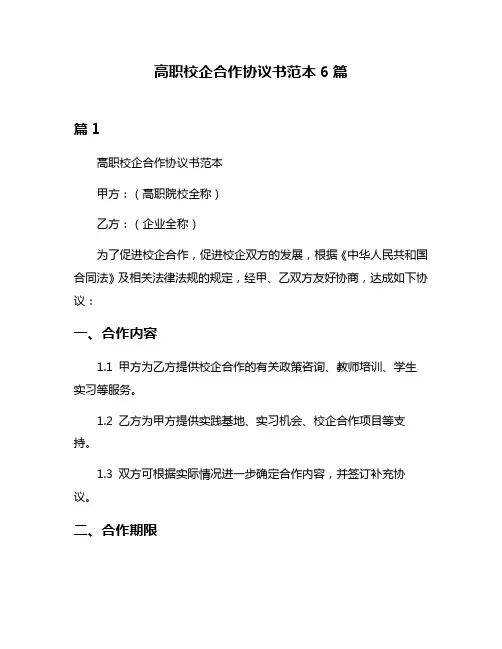 高职校企合作协议书范本 6 篇

篇 1

高职校企合作协议书范本

甲方：（高职院校全称）

乙方：（企业全称）

为了促进校企合作，促进校企双方的发展，根据《中华人民共和国合同法》及相关法律法规的规定，经甲、乙双方友好协商，达成如下协议：

一、合作内容

1.1 甲方为乙方提供校企合作的有关政策咨询、教师培训、学生实习等服务。

1.2 乙方为甲方提供实践基地、实习机会、校企合作项目等支持。

1.3 双方可根据实际情况进一步确定合作内容，并签订补充协议。

二、合作期限